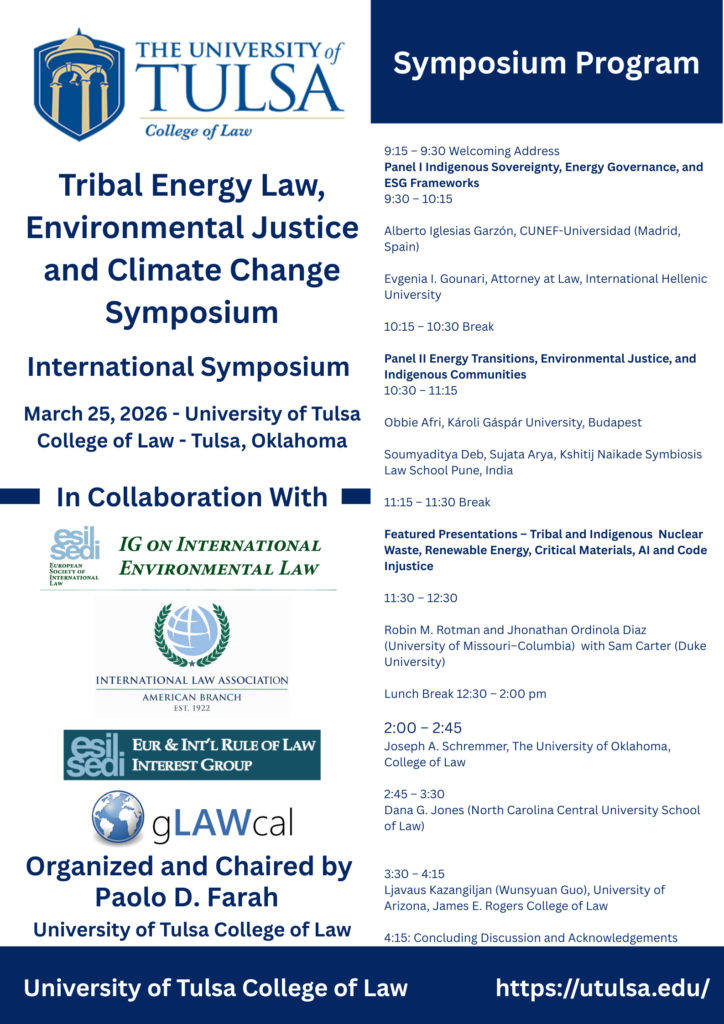 THE UNIVERSITY of TULSA
College of Law

Tribal Energy Law, Environmental Justice and Climate Change Symposium

International Symposium

March 25, 2026 - University of Tulsa College of Law - Tulsa, Oklahoma

In Collaboration With

esil sedi EUROPEAN SOCIETY OF INTERNATIONAL LAW
IG ON INTERNATIONAL ENVIRONMENTAL LAW

INTERNATIONAL LAW ASSOCIATION
AMERICAN BRANCH
EST. 1922

esil sedi EUR & INT'L RULE OF LAW INTEREST GROUP

gLAWcal

Organized and Chaired by Paolo D. Farah

University of Tulsa College of Law

Symposium Program

9:15 – 9:30 Welcoming Address
Panel I Indigenous Sovereignty, Energy Governance, and ESG Frameworks
9:30 – 10:15

Alberto Iglesias Garzón, CUNEF-Universidad (Madrid, Spain)

Evgenia I. Gounari, Attorney at Law, International Hellenic University

10:15 – 10:30 Break

Panel II Energy Transitions, Environmental Justice, and Indigenous Communities
10:30 – 11:15

Obbie Afri, Károli Gáspár University, Budapest

Soumyaditya Deb, Sujata Arya, Kshitij Naikade Symbiosis Law School Pune, India

11:15 – 11:30 Break

Featured Presentations – Tribal and Indigenous Nuclear Waste, Renewable Energy, Critical Materials, AI and Code Injustice

11:30 – 12:30

Robin M. Rotman and Jhonathan Ordinola Diaz (University of Missouri–Columbia) with Sam Carter (Duke University)

Lunch Break 12:30 – 2:00 pm

2:00 – 2:45
Joseph A. Schremmer, The University of Oklahoma, College of Law

2:45 – 3:30
Dana G. Jones (North Carolina Central University School of Law)

3:30 – 4:15
Ljavaus Kazangiljan (Wunsyuan Guo), University of Arizona, James E. Rogers College of Law

4:15: Concluding Discussion and Acknowledgements

University of Tulsa College of Law

https://utulsa.edu/